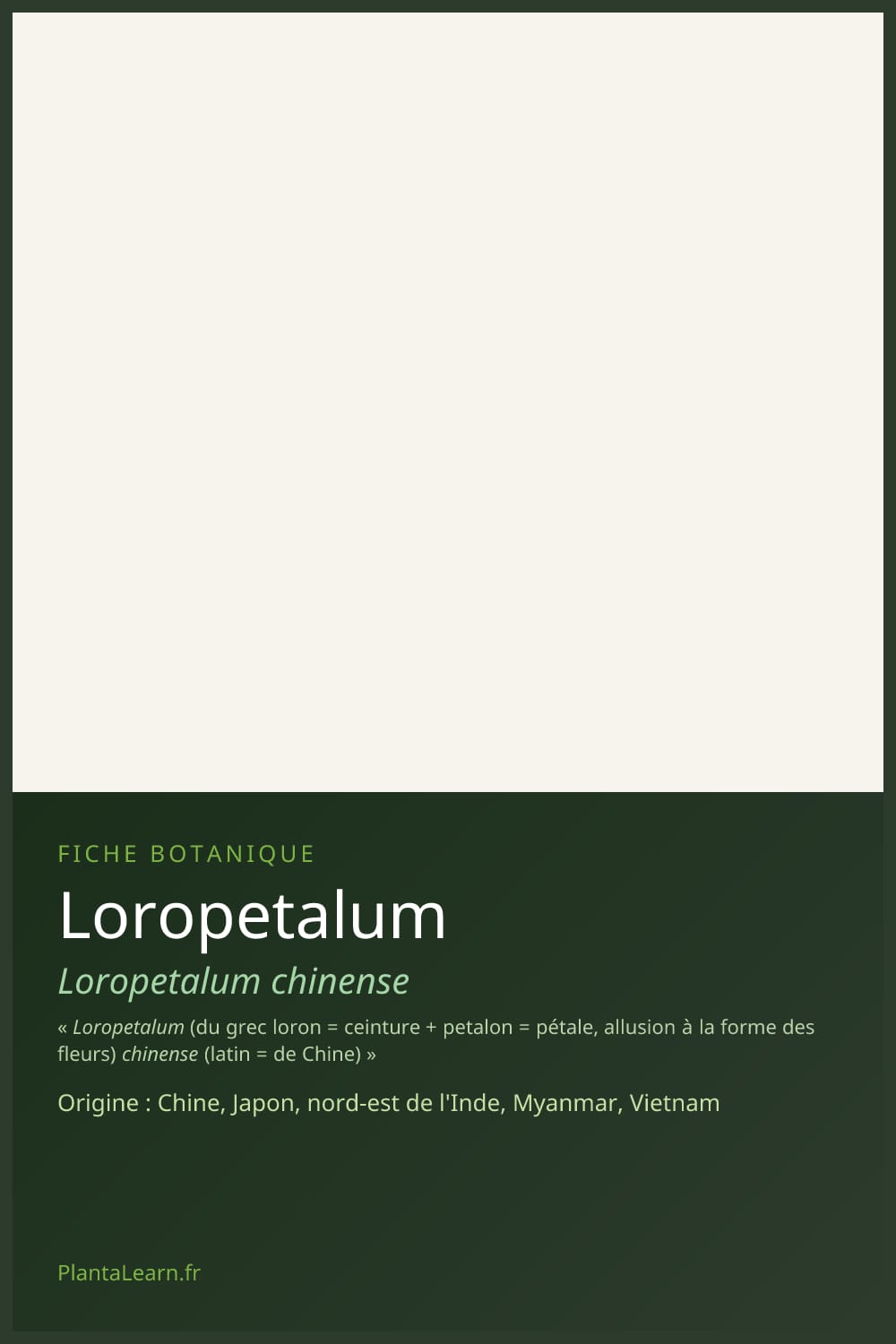 FICHE BOTANIQUE

Loropetalum

Loropetalum chinense

« Loropetalum (du grec loron = ceinture + petalon = pétale, allusion à la forme des fleurs) chinense (latin = de Chine) »

Origine : Chine, Japon, nord-est de l'Inde, Myanmar, Vietnam

PlantaLearn.fr